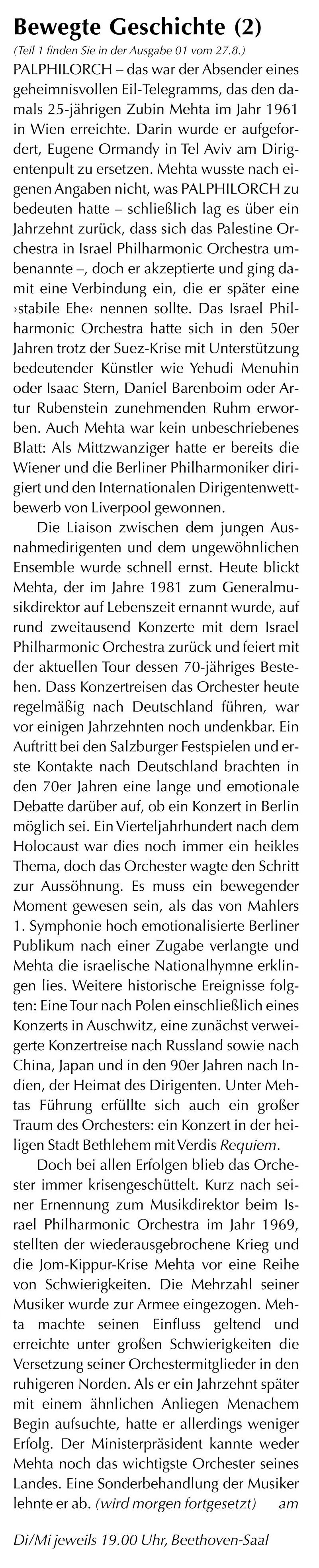 Bewegte Geschichte (2)
(Teil 1 finden Sie in der Ausgabe 01 vom 27.8.)

PALPHILORCH – das war der Absender eines geheimnisvollen Eil-Telegramms, das den damals 25-jährigen Zubin Mehta im Jahr 1961 in Wien erreichte. Darin wurde er aufgefordert, Eugene Ormandy in Tel Aviv am Dirigentenpult zu ersetzen. Mehta wusste nach eigenen Angaben nicht, was PALPHILORCH zu bedeuten hatte – schließlich lag es über ein Jahrzehnt zurück, dass sich das Palestine Orchestra in Israel Philharmonic Orchestra umbenannte –, doch er akzeptierte und ging damit eine Verbindung ein, die er später eine ›stabile Ehe‹ nennen sollte. Das Israel Philharmonic Orchestra hatte sich in den 50er Jahren trotz der Suez-Krise mit Unterstützung bedeutender Künstler wie Yehudi Menuhin oder Isaac Stern, Daniel Barenboim oder Artur Rubenstein zunehmenden Ruhm erworben. Auch Mehta war kein unbeschriebenes Blatt: Als Mittzwanziger hatte er bereits die Wiener und die Berliner Philharmoniker dirigiert und den Internationalen Dirigentenwettbewerb von Liverpool gewonnen.

Die Liaison zwischen dem jungen Ausnahmedirigenten und dem ungewöhnlichen Ensemble wurde schnell ernst. Heute blickt Mehta, der im Jahre 1981 zum Generalmusikdirektor auf Lebenszeit ernannt wurde, auf rund zweitausend Konzerte mit dem Israel Philharmonic Orchestra zurück und feiert mit der aktuellen Tour dessen 70-jähriges Bestehen. Dass Konzertreisen das Orchester heute regelmäßig nach Deutschland führen, war vor einigen Jahrzehnten noch undenkbar. Ein Auftritt bei den Salzburger Festspielen und erste Kontakte nach Deutschland brachten in den 70er Jahren eine lange und emotionale Debatte darüber auf, ob ein Konzert in Berlin möglich sei. Ein Vierteljahrhundert nach dem Holocaust war dies noch immer ein heikles Thema, doch das Orchester wagte den Schritt zur Aussöhnung. Es muss ein bewegender Moment gewesen sein, als das von Mahlers 1. Symphonie hoch emotionalisierte Berliner Publikum nach einer Zugabe verlangte und Mehta die israelische Nationalhymne erklingen lies. Weitere historische Ereignisse folgten: Eine Tour nach Polen einschließlich eines Konzerts in Auschwitz, eine zunächst verweigerte Konzertreise nach Russland sowie nach China, Japan und in den 90er Jahren nach Indien, der Heimat des Dirigenten. Unter Mehtas Führung erfüllte sich auch ein großer Traum des Orchesters: ein Konzert in der heiligen Stadt Bethlehem mit Verdis Requiem.

Doch bei allen Erfolgen blieb das Orchester immer krisengeschüttelt. Kurz nach seiner Ernennung zum Musikdirektor beim Israel Philharmonic Orchestra im Jahr 1969, stellten der wiederausgebrochene Krieg und die Jom-Kippur-Krise Mehta vor eine Reihe von Schwierigkeiten. Die Mehrzahl seiner Musiker wurde zur Armee eingezogen. Mehta machte seinen Einfluss geltend und erreichte unter großen Schwierigkeiten die Versetzung seiner Orchestermitglieder in den ruhigeren Norden. Als er ein Jahrzehnt später mit einem ähnlichen Anliegen Menachem Begin aufsuchte, hatte er allerdings weniger Erfolg. Der Ministerpräsident kannte weder Mehta noch das wichtigste Orchester seines Landes. Eine Sonderbehandlung der Musiker lehnte er ab. (wird morgen fortgesetzt) am

Di/Mi jeweils 19.00 Uhr, Beethoven-Saal